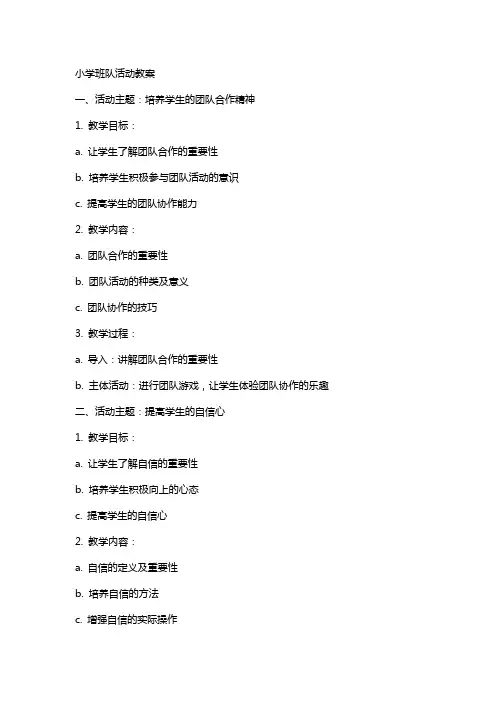 小学班队活动教案

一、活动主题：培养学生的团队合作精神

1. 教学目标：

a. 让学生了解团队合作的重要性

b. 培养学生积极参与团队活动的意识

c. 提高学生的团队协作能力

2. 教学内容：

a. 团队合作的重要性

b. 团队活动的种类及意义

c. 团队协作的技巧

3. 教学过程：

a. 导入：讲解团队合作的重要性

b. 主体活动：进行团队游戏，让学生体验团队协作的乐趣

二、活动主题：提高学生的自信心

1. 教学目标：

a. 让学生了解自信的重要性

b. 培养学生积极向上的心态

c. 提高学生的自信心

2. 教学内容：

a. 自信的定义及重要性

b. 培养自信的方法

c. 增强自信的实际操作